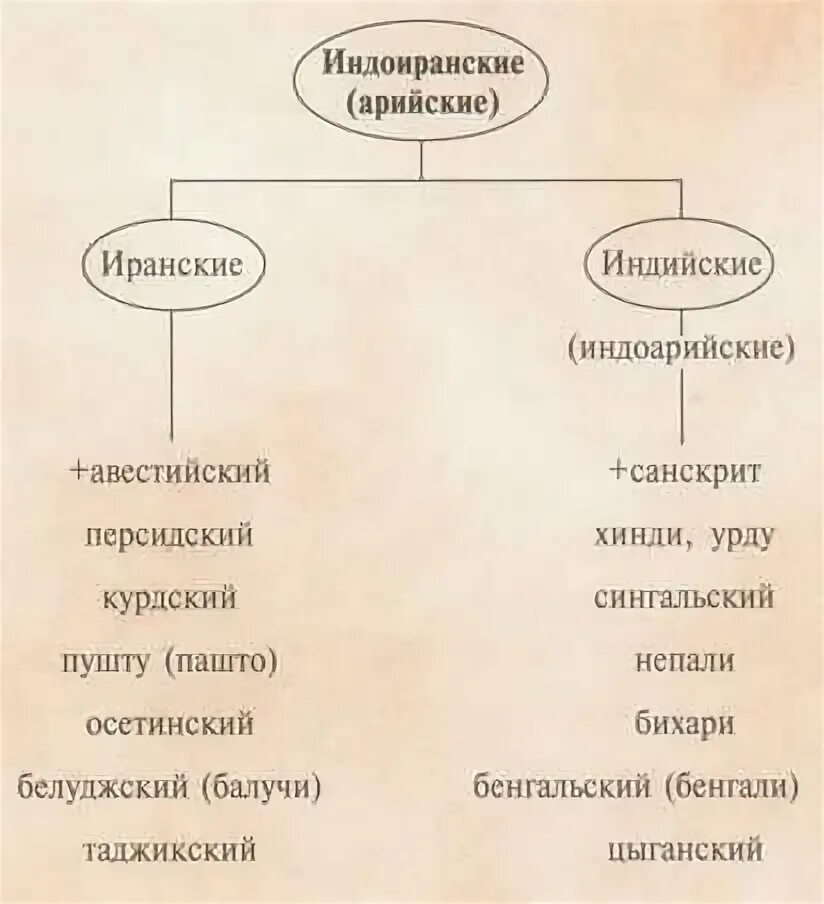 Индоиранские (арийские)

Иранские

+авестийский
персидский
курдский
пушту (пашто)
осетинский
белуджский (балучи)
таджикский

Индийские
(индоарийские)

+санскрит
хинди, урду
сингальский
непали
бихари
бенгальский (бенгали)
цыганский